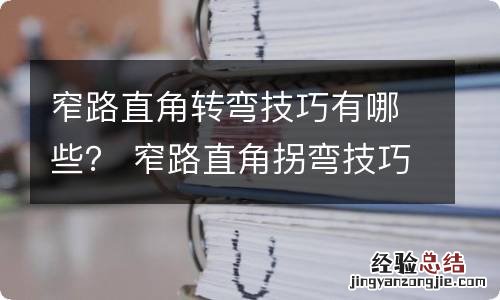 窄路直角转弯技巧有哪些？ 窄路直角拐弯技巧

经验总结
jingyanzongjie.com